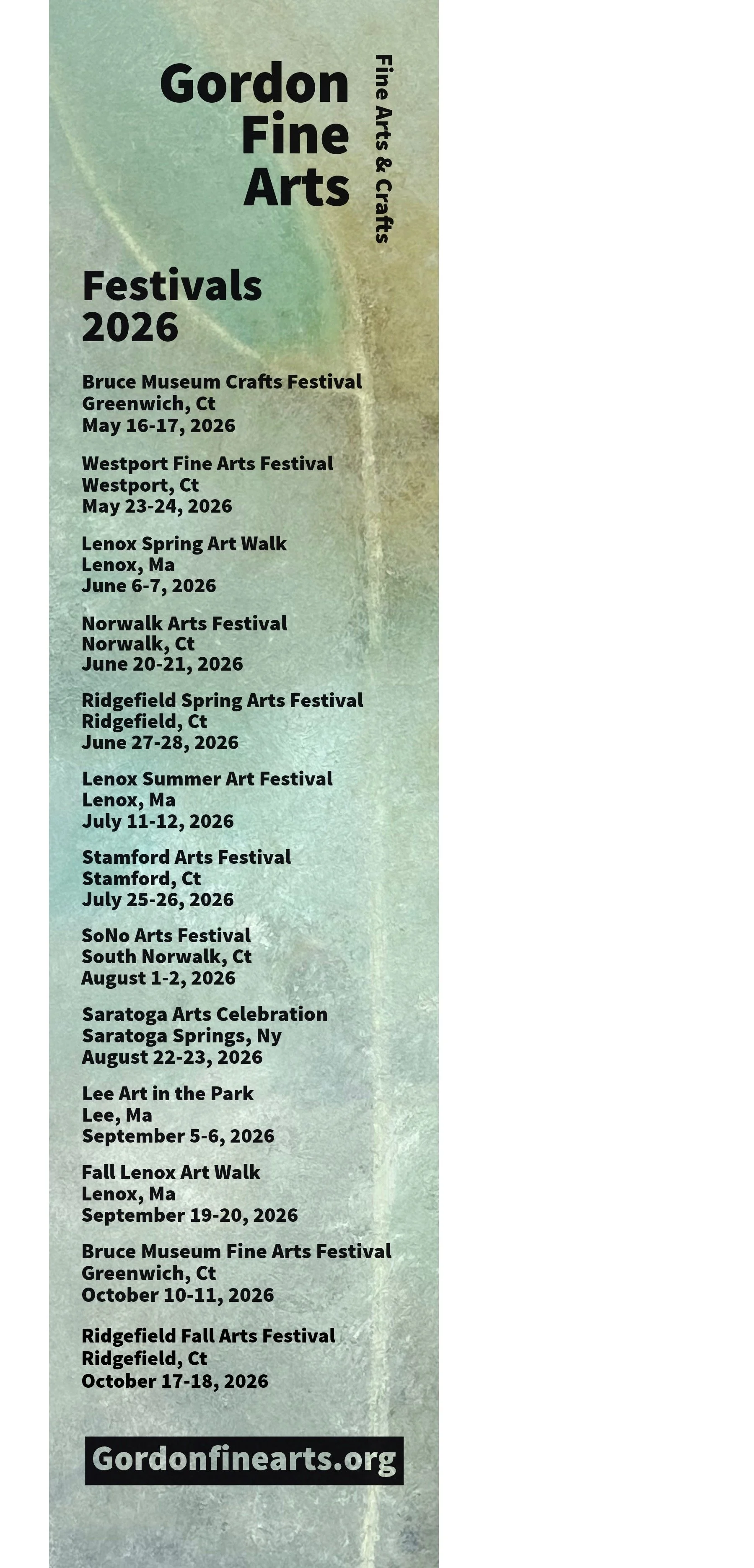 Gordon Fine Arts

Fine Arts & Crafts

Festivals 2026

Bruce Museum Crafts Festival
Greenwich, Ct
May 16-17, 2026

Westport Fine Arts Festival
Westport, Ct
May 23-24, 2026

Lenox Spring Art Walk
Lenox, Ma
June 6-7, 2026

Norwalk Arts Festival
Norwalk, Ct
June 20-21, 2026

Ridgefield Spring Arts Festival
Ridgefield, Ct
June 27-28, 2026

Lenox Summer Art Festival
Lenox, Ma
July 11-12, 2026

Stamford Arts Festival
Stamford, Ct
July 25-26, 2026

SoNo Arts Festival
South Norwalk, Ct
August 1-2, 2026

Saratoga Arts Celebration
Saratoga Springs, Ny
August 22-23, 2026

Lee Art in the Park
Lee, Ma
September 5-6, 2026

Fall Lenox Art Walk
Lenox, Ma
September 19-20, 2026

Bruce Museum Fine Arts Festival
Greenwich, Ct
October 10-11, 2026

Ridgefield Fall Arts Festival
Ridgefield, Ct
October 17-18, 2026

Gordonfinearts.org